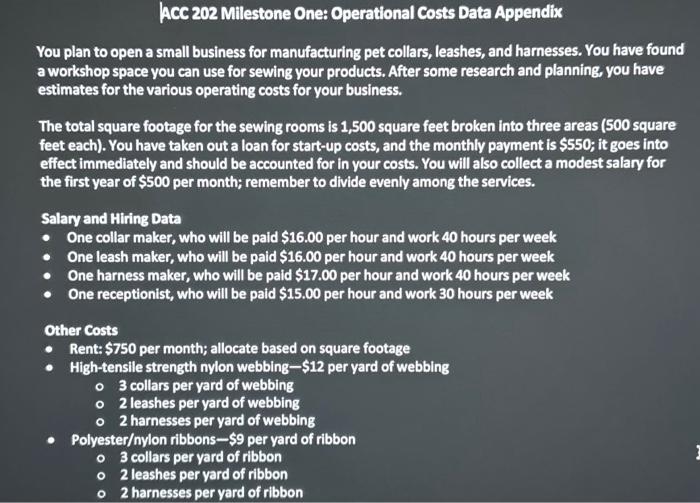 ACC 202 Milestone One: Operational Costs Data Appendix

You plan to open a small business for manufacturing pet collars, leashes, and harnesses. You have found a workshop space you can use for sewing your products. After some research and planning, you have estimates for the various operating costs for your business.

The total square footage for the sewing rooms is 1,500 square feet broken into three areas (500 square feet each). You have taken out a loan for start-up costs, and the monthly payment is $550; it goes into effect immediately and should be accounted for in your costs. You will also collect a modest salary for the first year of $500 per month; remember to divide evenly among the services.

Salary and Hiring Data
• One collar maker, who will be paid $16.00 per hour and work 40 hours per week
• One leash maker, who will be paid $16.00 per hour and work 40 hours per week
• One harness maker, who will be paid $17.00 per hour and work 40 hours per week
• One receptionist, who will be paid $15.00 per hour and work 30 hours per week

Other Costs
• Rent: $750 per month; allocate based on square footage
• High-tensile strength nylon webbing—$12 per yard of webbing
o 3 collars per yard of webbing
o 2 leashes per yard of webbing
o 2 harnesses per yard of webbing
• Polyester/nylon ribbons—$9 per yard of ribbon
o 3 collars per yard of ribbon
o 2 leashes per yard of ribbon
o 2 harnesses per yard of ribbon